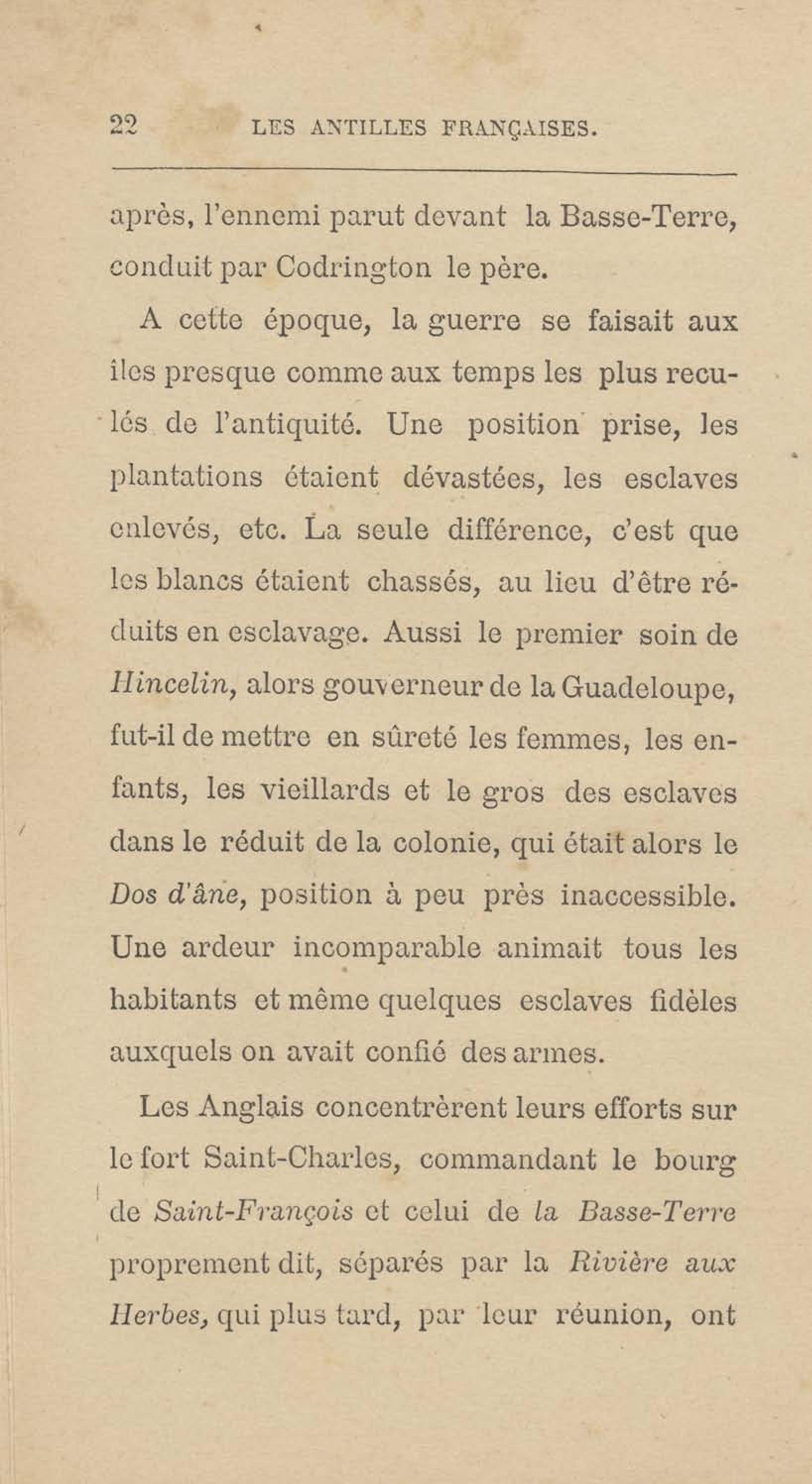 22 LES ANTILLES FRANÇAISES.

après, l'ennemi parut devant la Basse-Terre, conduit par Codrington le père.

A cette époque, la guerre se faisait aux îles presque comme aux temps les plus reculés de l'antiquité. Une position prise, les plantations étaient dévastées, les esclaves enlevés, etc. La seule différence, c'est que les blancs étaient chassés, au lieu d'être réduits en esclavage. Aussi le premier soin de Hincelin, alors gouverneur de la Guadeloupe, fut-il de mettre en sûreté les femmes, les enfants, les vieillards et le gros des esclaves dans le réduit de la colonie, qui était alors le Dos d'âne, position à peu près inaccessible. Une ardeur incomparable animait tous les habitants et même quelques esclaves fidèles auxquels on avait confié des armes.

Les Anglais concentrèrent leurs efforts sur le fort Saint-Charles, commandant le bourg de Saint-François et celui de la Basse-Terre proprement dit, séparés par la Rivière aux Herbes, qui plus tard, par leur réunion, ont